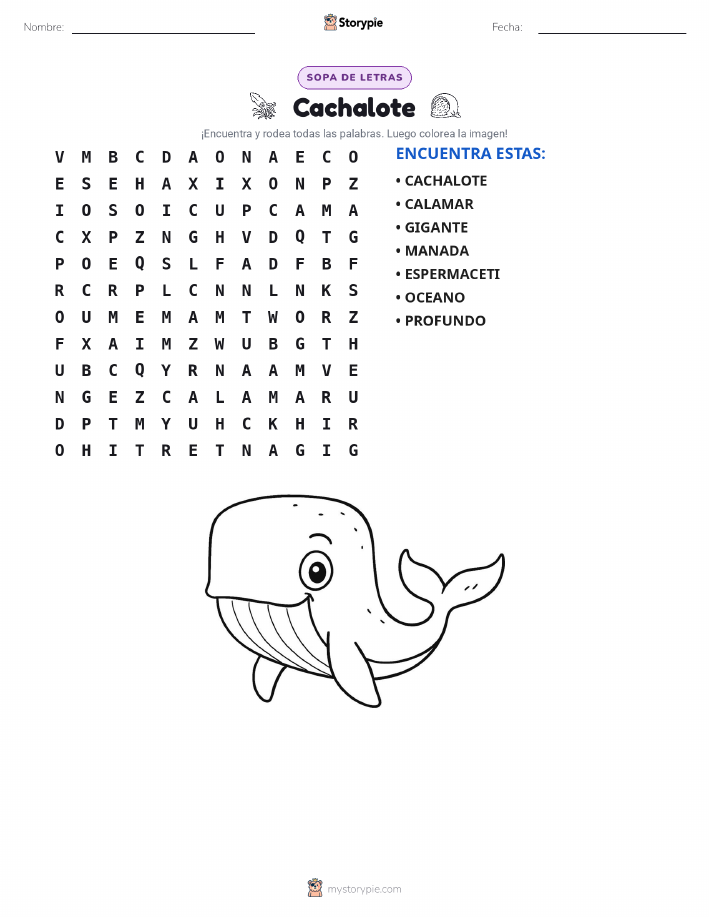 Nombre:

Storypie

Fecha:

SOPA DE LETRAS

Cachalote

¡Encuentra y rodea todas las palabras. Luego colorea la imagen!

V M B C D A O N A E C O
E S E H A X I X O N P Z
I O S O I C U P C A M A
C X P Z N G H V D Q T G
P O E Q S L F A D F B F
R C R P L C N N L N K S
O U M E M A M T W O R Z
F X A I M Z W U B G T H
U B C Q Y R N A A M V E
N G E Z C A L A M A R U
D P T M Y U H C K H I R
O H I T R E T N A G I G

ENCUENTRA ESTAS:
• CACHALOTE
• CALAMAR
• GIGANTE
• MANADA
• ESPERMACETI
• OCEANO
• PROFUNDO

mystorypie.com